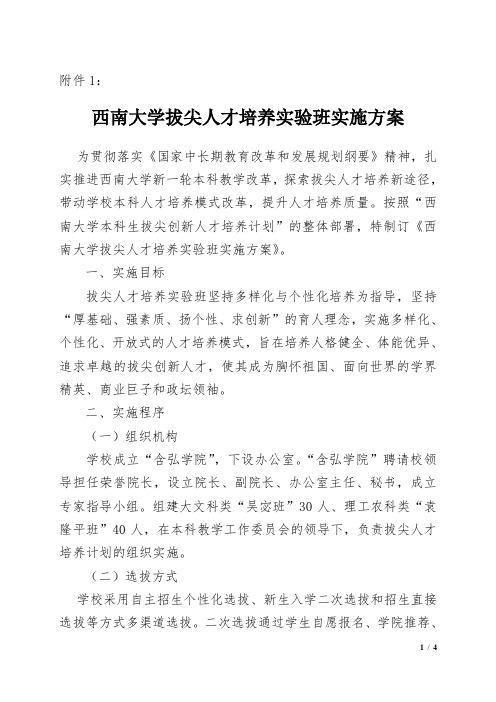 附件 1：

西南大学拔尖人才培养实验班实施方案

为贯彻落实《国家中长期教育改革和发展规划纲要》精神，扎实推进西南大学新一轮本科教学改革，探索拔尖人才培养新途径，带动学校本科人才培养模式改革，提升人才培养质量。按照“西南大学本科生拔尖创新人才培养计划”的整体部署，特制订《西南大学拔尖人才培养实验班实施方案》。

一、实施目标

拔尖人才培养实验班坚持多样化与个性化培养为指导，坚持“厚基础、强素质、扬个性、求创新”的育人理念，实施多样化、个性化、开放式的人才培养模式，旨在培养人格健全、体能优异、追求卓越的拔尖创新人才，使其成为胸怀祖国、面向世界的学界精英、商业巨子和政坛领袖。

二、实施程序

（一）组织机构

学校成立“含弘学院”，下设办公室。“含弘学院”聘请校领导担任荣誉院长，设立院长、副院长、办公室主任、秘书，成立专家指导小组。组建大文科类“吴宓班”30 人、理工农科类“袁隆平班”40 人，在本科教学工作委员会的领导下，负责拔尖人才培养计划的组织实施。

（二）选拔方式

学校采用自主招生个性化选拔、新生入学二次选拔和招生直接选拔等方式多渠道选拔。二次选拔通过学生自愿报名、学院推荐、

1 / 4